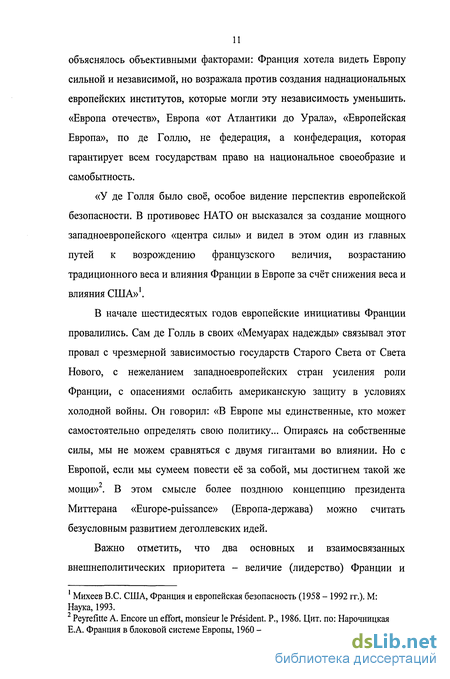 11

объяснялось объективными факторами: Франция хотела видеть Европу сильной и независимой, но возражала против создания наднациональных европейских институтов, которые могли эту независимость уменьшить. «Европа отечеств», Европа «от Атлантики до Урала», «Европейская Европа», по де Голлю, не федерация, а конфедерация, которая гарантирует всем государствам право на национальное своеобразие и самобытность.

«У де Голля было своё, особое видение перспектив европейской безопасности. В противовес НАТО он высказался за создание мощного западноевропейского «центра силы» и видел в этом один из главных путей к возрождению французского величия, возрастанию традиционного веса и влияния Франции в Европе за счёт снижения веса и влияния США»$^1$.

В начале шестидесятых годов европейские инициативы Франции провалились. Сам де Голль в своих «Мемуарах надежды» связывал этот провал с чрезмерной зависимостью государств Старого Света от Света Нового, с нежеланием западноевропейских стран усиления роли Франции, с опасениями ослабить американскую защиту в условиях холодной войны. Он говорил: «В Европе мы единственные, кто может самостоятельно определять свою политику... Опираясь на собственные силы, мы не можем сравняться с двумя гигантами во влиянии. Но с Европой, если мы сумеем повести её за собой, мы достигнем такой же мощи»$^2$. В этом смысле более позднюю концепцию президента Миттерана «Europe-puissance» (Европа-держава) можно считать безусловным развитием деголлевских идей.

Важно отметить, что два основных и взаимосвязанных внешнеполитических приоритета – величие (лидерство) Франции и

$^1$ Михеев В.С. США, Франция и европейская безопасность (1958 – 1992 гг.). М: Наука, 1993.
$^2$ Peyrefitte A. Encore un effort, monsieur le Président. P., 1986. Цит. по: Нарочницкая Е.А. Франция в блоковой системе Европы, 1960 –

dsLib.net
библиотека диссертаций